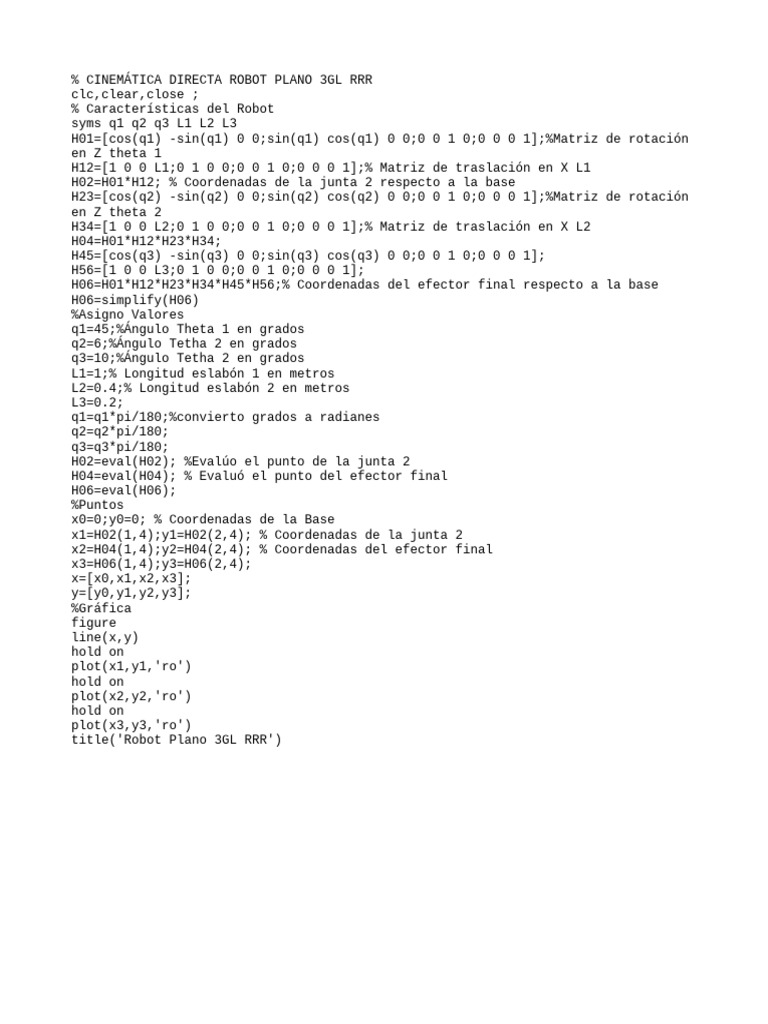 % CINEMÁTICA DIRECTA ROBOT PLANO 3GL RRR
clc,clear,close ;
% Características del Robot
syms q1 q2 q3 L1 L2 L3
H01=[cos(q1) -sin(q1) 0 0;sin(q1) cos(q1) 0 0;0 0 1 0;0 0 0 1];%Matriz de rotación en Z theta 1
H12=[1 0 0 L1;0 1 0 0;0 0 1 0;0 0 0 1];% Matriz de traslación en X L1
H02=H01*H12; % Coordenadas de la junta 2 respecto a la base
H23=[cos(q2) -sin(q2) 0 0;sin(q2) cos(q2) 0 0;0 0 1 0;0 0 0 1];%Matriz de rotación en Z theta 2
H34=[1 0 0 L2;0 1 0 0;0 0 1 0;0 0 0 1];% Matriz de traslación en X L2
H04=H01*H12*H23*H34;
H45=[cos(q3) -sin(q3) 0 0;sin(q3) cos(q3) 0 0;0 0 1 0;0 0 0 1];
H56=[1 0 0 L3;0 1 0 0;0 0 1 0;0 0 0 1];
H06=H01*H12*H23*H34*H45*H56;% Coordenadas del efector final respecto a la base
H06=simplify(H06)
%Asigno Valores
q1=45;%Ángulo Theta 1 en grados
q2=6;%Ángulo Tetha 2 en grados
q3=10;%Ángulo Tetha 2 en grados
L1=1;% Longitud eslabón 1 en metros
L2=0.4;% Longitud eslabón 2 en metros
L3=0.2;
q1=q1*pi/180;%convierto grados a radianes
q2=q2*pi/180;
q3=q3*pi/180;
H02=eval(H02); %Evalúo el punto de la junta 2
H04=eval(H04); % Evaluó el punto del efector final
H06=eval(H06);
%Puntos
x0=0;y0=0; % Coordenadas de la Base
x1=H02(1,4);y1=H02(2,4); % Coordenadas de la junta 2
x2=H04(1,4);y2=H04(2,4); % Coordenadas del efector final
x3=H06(1,4);y3=H06(2,4);
x=[x0,x1,x2,x3];
y=[y0,y1,y2,y3];
%Gráfica
figure
line(x,y)
hold on
plot(x1,y1,'ro')
hold on
plot(x2,y2,'ro')
hold on
plot(x3,y3,'ro')
title('Robot Plano 3GL RRR')